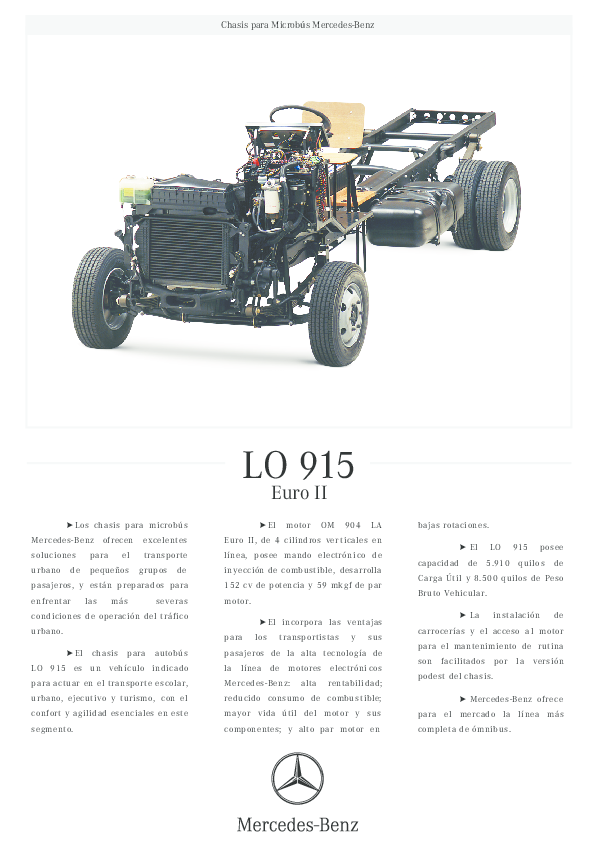 Chasis para Microbús Mercedes-Benz

LO 915
Euro II

➤Los chasis para microbús Mercedes-Benz ofrecen excelentes soluciones para el transporte urbano de pequeños grupos de pasajeros, y están preparados para enfrentar las más severas condiciones de operación del tráfico urbano.

➤El chasis para autobús LO 915 es un vehículo indicado para actuar en el transporte escolar, urbano, ejecutivo y turismo, con el confort y agilidad esenciales en este segmento.

➤El motor OM 904 LA Euro II, de 4 cilindros verticales en línea, posee mando electrónico de inyección de combustible, desarrolla 152 cv de potencia y 59 mkgf de par motor.

➤El incorpora las ventajas para los transportistas y sus pasajeros de la alta tecnología de la línea de motores electrónicos Mercedes-Benz: alta rentabilidad; reducido consumo de combustible; mayor vida útil del motor y sus componentes; y alto par motor en bajas rotaciones.

➤El LO 915 posee capacidad de 5.910 quilos de Carga Útil y 8.500 quilos de Peso Bruto Vehicular.

➤La instalación de carrocerías y el acceso al motor para el mantenimiento de rutina son facilitados por la versión podest del chasis.

➤Mercedes-Benz ofrece para el mercado la línea más completa de ómnibus.

Mercedes-Benz